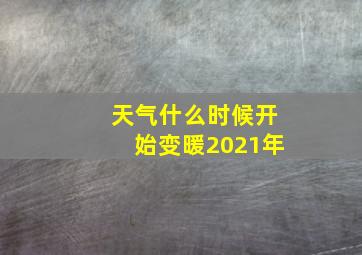 天气什么时候开始变暖2021年